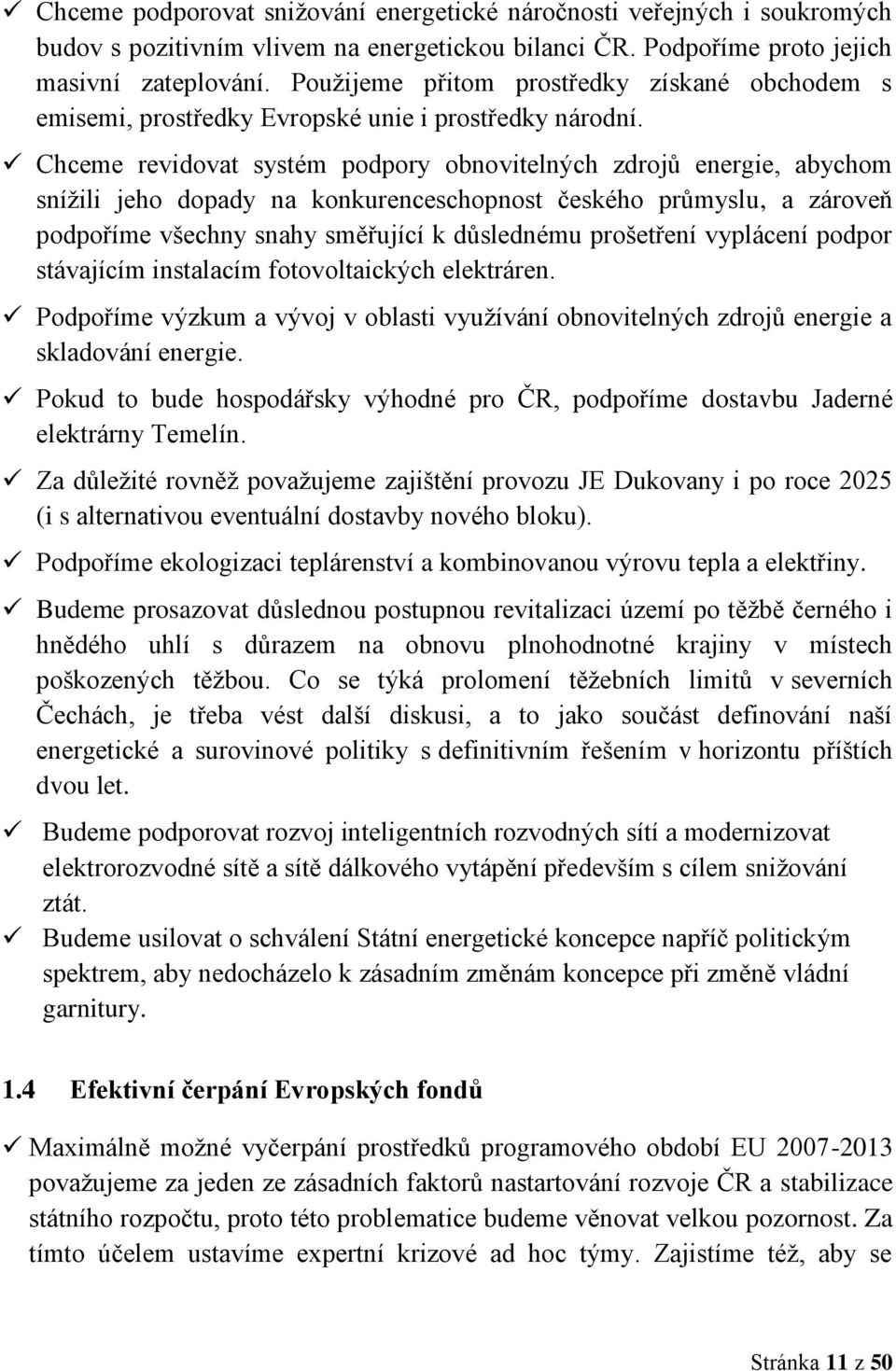 ✓ Chceme podporovat snižování energetické náročnosti veřejných i soukromých budov s pozitivním vlivem na energetickou bilanci ČR. Podpoříme proto jejich masivní zateplování. Použijeme přitom prostředky získané obchodem s emisemi, prostředky Evropské unie i prostředky národní.

✓ Chceme revidovat systém podpory obnovitelných zdrojů energie, abychom snížili jeho dopady na konkurenceschopnost českého průmyslu, a zároveň podpoříme všechny snahy směřující k důslednému prošetření vyplácení podpor stávajícím instalacím fotovoltaických elektráren.

✓ Podpoříme výzkum a vývoj v oblasti využívání obnovitelných zdrojů energie a skladování energie.

✓ Pokud to bude hospodářsky výhodné pro ČR, podpoříme dostavbu Jaderné elektrárny Temelín.

✓ Za důležité rovněž považujeme zajištění provozu JE Dukovany i po roce 2025 (i s alternativou eventuální dostavby nového bloku).

✓ Podpoříme ekologizaci teplárenství a kombinovanou výrovu tepla a elektřiny.

✓ Budeme prosazovat důslednou postupnou revitalizaci území po těžbě černého i hnědého uhlí s důrazem na obnovu plnohodnotné krajiny v místech poškozených těžbou. Co se týká prolomení těžebních limitů v severních Čechách, je třeba vést další diskusi, a to jako součást definování naší energetické a surovinové politiky s definitivním řešením v horizontu příštích dvou let.

✓ Budeme podporovat rozvoj inteligentních rozvodných sítí a modernizovat elektrorozvodné sítě a sítě dálkového vytápění především s cílem snižování ztát.

✓ Budeme usilovat o schválení Státní energetické koncepce napříč politickým spektrem, aby nedocházelo k zásadním změnám koncepce při změně vládní garnitury.

1.4 Efektivní čerpání Evropských fondů

✓ Maximálně možné vyčerpání prostředků programového období EU 2007-2013 považujeme za jeden ze zásadních faktorů nastartování rozvoje ČR a stabilizace státního rozpočtu, proto této problematice budeme věnovat velkou pozornost. Za tímto účelem ustavíme expertní krizové ad hoc týmy. Zajistíme též, aby se

Stránka 11 z 50